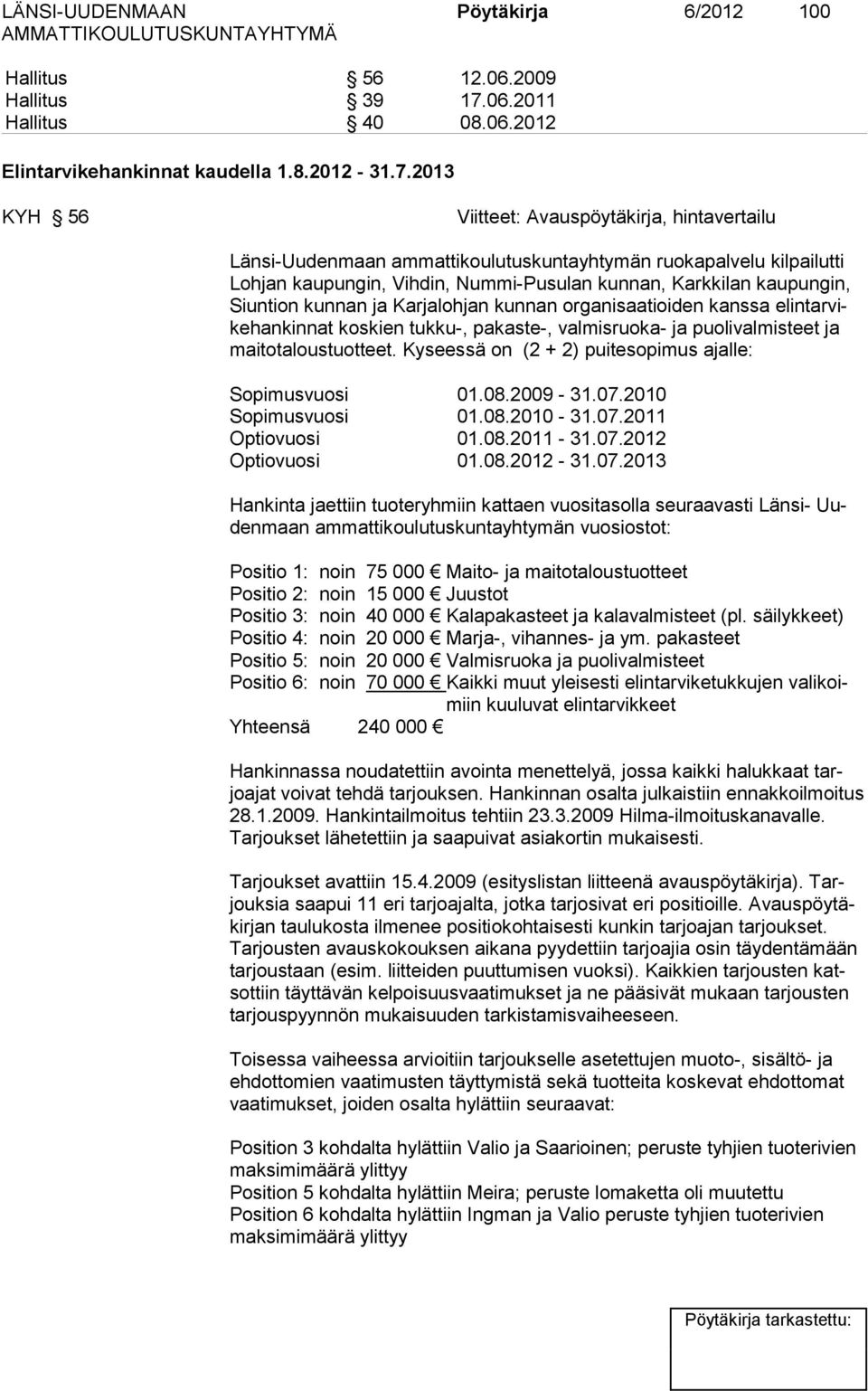 LÄNSI-UUDENMAAN AMMATTIKOULUTUSKUNTAYHTYMÄ
Pöytäkirja 6/2012 100

Hallitus § 56 12.06.2009
Hallitus § 39 17.06.2011
Hallitus § 40 08.06.2012

Elintarvikehankinnat kaudella 1.8.2012 - 31.7.2013

KYH § 56

Viitteet: Avauspöytäkirja, hintavertailu

Länsi-Uudenmaan ammattikoulutuskuntayhtymän ruokapalvelu kilpailutti Lohjan kaupungin, Vihdin, Nummi-Pusulan kunnan, Karkkilan kaupungin, Siuntion kunnan ja Karjalohjan kunnan organisaatioiden kanssa elintarvikehankinnat koskien tukku-, pakaste-, valmisruoka- ja puolivalmisteet ja maitotaloustuotteet. Kyseessä on (2 + 2) puitesopimus ajalle:

Sopimusvuosi 01.08.2009 - 31.07.2010
Sopimusvuosi 01.08.2010 - 31.07.2011
Optiovuosi 01.08.2011 - 31.07.2012
Optiovuosi 01.08.2012 - 31.07.2013

Hankinta jaettiin tuoteryhmiin kattaen vuositasolla seuraavasti Länsi- Uudenmaan ammattikoulutuskuntayhtymän vuosiostot:

Positio 1: noin 75 000 € Maito- ja maitotaloustuotteet
Positio 2: noin 15 000 € Juustot
Positio 3: noin 40 000 € Kalapakasteet ja kalavalmisteet (pl. säilykkeet)
Positio 4: noin 20 000 € Marja-, vihannes- ja ym. pakasteet
Positio 5: noin 20 000 € Valmisruoka ja puolivalmisteet
Positio 6: noin 70 000 € Kaikki muut yleisesti elintarviketukkujen valikoimiin kuuluvat elintarvikkeet
Yhteensä 240 000 €

Hankinnassa noudatettiin avointa menettelyä, jossa kaikki halukkaat tarjoajat voivat tehdä tarjouksen. Hankinnan osalta julkaistiin ennakkoilmoitus 28.1.2009. Hankintailmoitus tehtiin 23.3.2009 Hilma-ilmoituskanavalle. Tarjoukset lähetettiin ja saapuivat asiakortin mukaisesti.

Tarjoukset avattiin 15.4.2009 (esityslistan liitteenä avauspöytäkirja). Tarjouksia saapui 11 eri tarjoajalta, jotka tarjosivat eri positioille. Avauspöytäkirjan taulukosta ilmenee positiokohtaisesti kunkin tarjoajan tarjoukset. Tarjousten avauskokouksen aikana pyydettiin tarjoajia osin täydentämään tarjoustaan (esim. liitteiden puuttumisen vuoksi). Kaikkien tarjousten katsottiin täyttävän kelpoisuusvaatimukset ja ne pääsivät mukaan tarjousten tarjouspyynnön mukaisuuden tarkistamisvaiheeseen.

Toisessa vaiheessa arvioitiin tarjoukselle asetettujen muoto-, sisältö- ja ehdottomien vaatimusten täyttymistä sekä tuotteita koskevat ehdottomat vaatimukset, joiden osalta hylättiin seuraavat:

Position 3 kohdalta hylättiin Valio ja Saarioinen; peruste tyhjien tuoterivien maksimimäärä ylittyy
Position 5 kohdalta hylättiin Meira; peruste lomaketta oli muutettu
Position 6 kohdalta hylättiin Ingman ja Valio peruste tyhjien tuoterivien maksimimäärä ylittyy

Pöytäkirja tarkastettu: